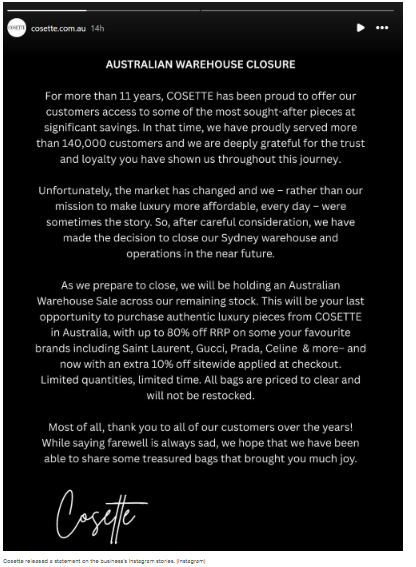 COSETTE cosette.com.au 14h

AUSTRALIAN WAREHOUSE CLOSURE

For more than 11 years, COSETTE has been proud to offer our customers access to some of the most sought-after pieces at significant savings. In that time, we have proudly served more than 140,000 customers and we are deeply grateful for the trust and loyalty you have shown us throughout this journey.

Unfortunately, the market has changed and we – rather than our mission to make luxury more affordable, every day – were sometimes the story. So, after careful consideration, we have made the decision to close our Sydney warehouse and operations in the near future.

As we prepare to close, we will be holding an Australian Warehouse Sale across our remaining stock. This will be your last opportunity to purchase authentic luxury pieces from COSETTE in Australia, with up to 80% off RRP on some your favourite brands including Saint Laurent, Gucci, Prada, Celine & more– and now with an extra 10% off sitewide applied at checkout. Limited quantities, limited time. All bags are priced to clear and will not be restocked.

Most of all, thank you to all of our customers over the years! While saying farewell is always sad, we hope that we have been able to share some treasured bags that brought you much joy.

Cosette

Cosette released a statement on the business's Instagram stories. (Instagram)